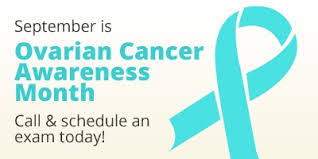 September is

Ovarian Cancer Awareness Month

Call & schedule an exam today!